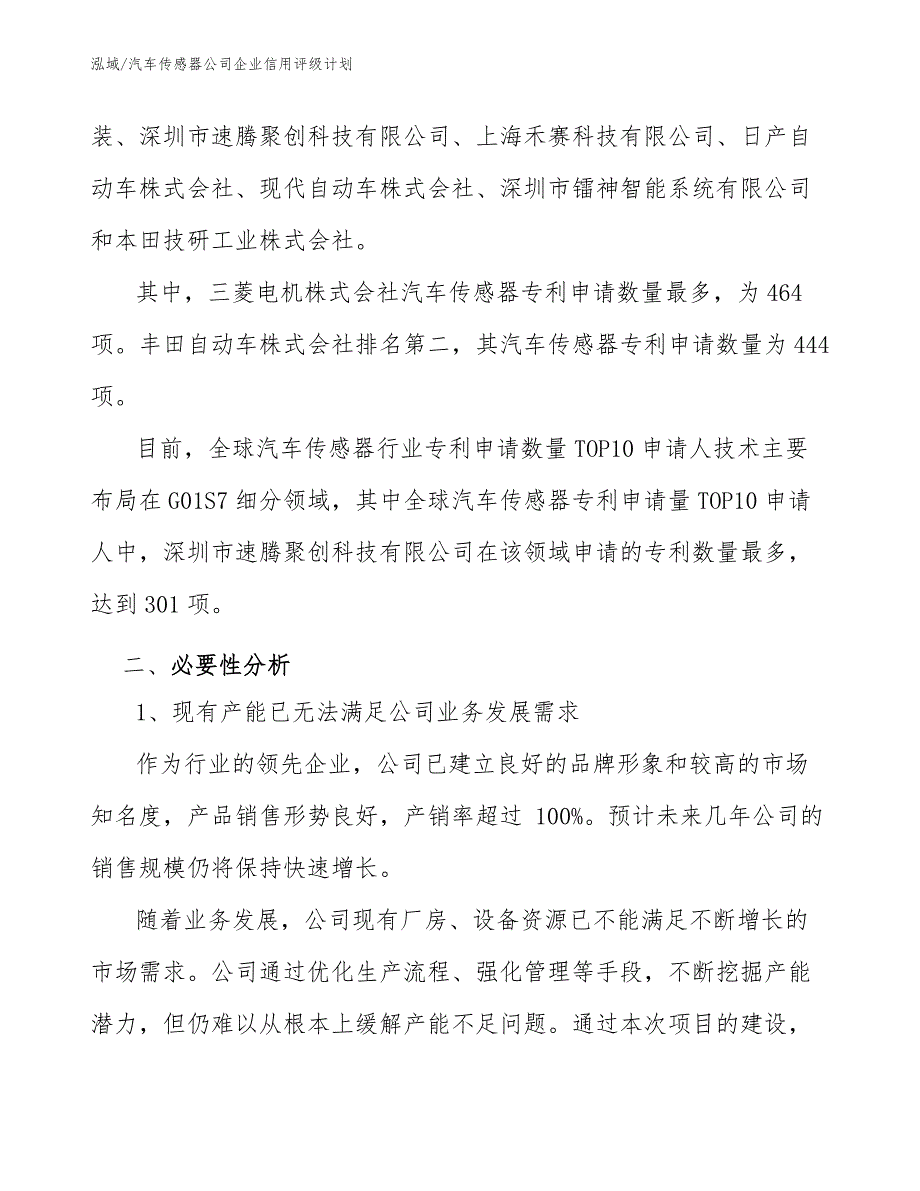 泓域/汽车传感器公司企业信用评级计划

装、深圳市速腾聚创科技有限公司、上海禾赛科技有限公司、日产自动车株式会社、现代自动车株式会社、深圳市镭神智能系统有限公司和本田技研工业株式会社。

其中，三菱电机株式会社汽车传感器专利申请数量最多，为464项。丰田自动车株式会社排名第二，其汽车传感器专利申请数量为444项。

目前，全球汽车传感器行业专利申请数量TOP10申请人技术主要布局在G01S7细分领域，其中全球汽车传感器专利申请量TOP10申请人中，深圳市速腾聚创科技有限公司在该领域申请的专利数量最多，达到301项。

二、必要性分析

1、现有产能已无法满足公司业务发展需求

作为行业的领先企业，公司已建立良好的品牌形象和较高的市场知名度，产品销售形势良好，产销率超过 100%。预计未来几年公司的销售规模仍将保持快速增长。

随着业务发展，公司现有厂房、设备资源已不能满足不断增长的市场需求。公司通过优化生产流程、强化管理等手段，不断挖掘产能潜力，但仍难以从根本上缓解产能不足问题。通过本次项目的建设，